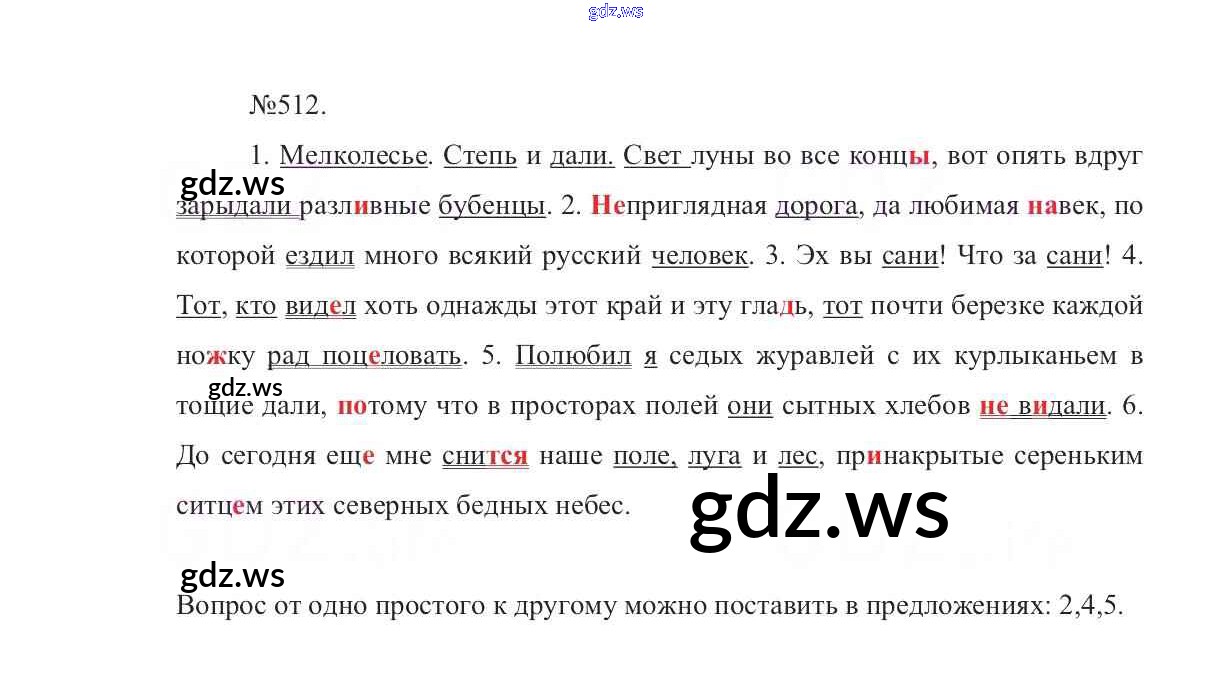 №512.

1. Мелколесье. Степь и дали. Свет луны во все концы, вот опять вдруг зарыдали разливные бубенцы. 2. Неприглядная дорога, да любимая навек, по которой ездил много всякий русский человек. 3. Эх вы сани! Что за сани! 4. Тот, кто видел хоть однажды этот край и эту гладь, тот почти березке каждой ножку рад поцеловать. 5. Полюбил я седых журавлей с их курлыканьем в тощие дали, потому что в просторах полей они сытных хлебов не видали. 6. До сегодня еще мне снится наше поле, луга и лес, принакрытые сереньким ситцем этих северных бедных небес.

Вопрос от одно простого к другому можно поставить в предложениях: 2,4,5.

gdz.ws